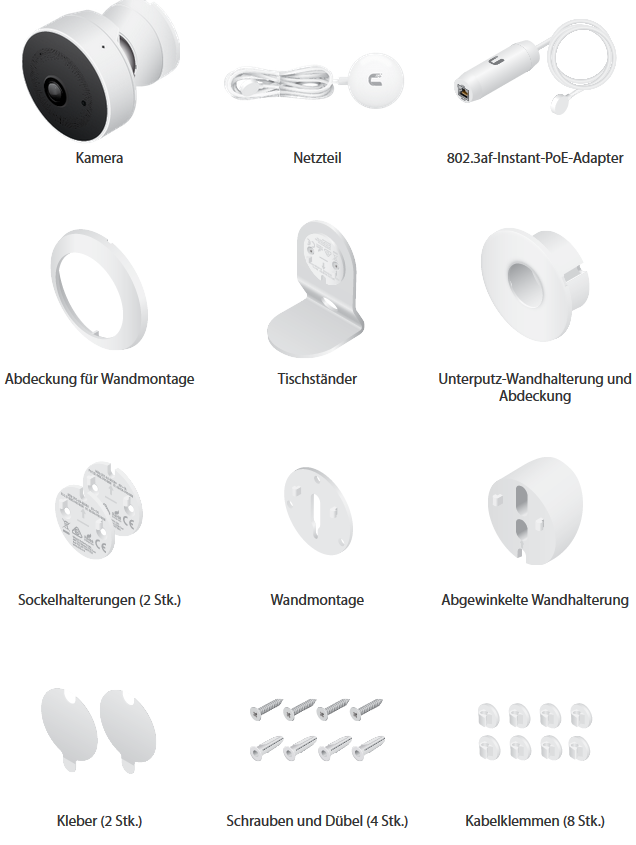 Kamera

Netzteil

802.3af-Instant-PoE-Adapter

Abdeckung für Wandmontage

Tischständer

Unterputz-Wandhalterung und Abdeckung

Sockelhalterungen (2 Stk.)

Wandmontage

Abgewinkelte Wandhalterung

Kleber (2 Stk.)

Schrauben und Dübel (4 Stk.)

Kabelklemmen (8 Stk.)